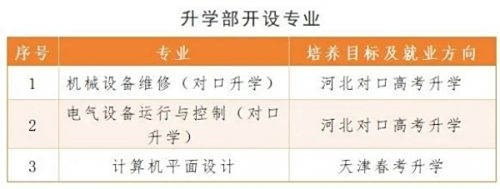 升学部开设专业

| 序号 | 专业 | 培养目标及就业方向 |
|---|---|---|
| 1 | 机械设备维修（对口升学） | 河北对口高考升学 |
| 2 | 电气设备运行与控制（对口升学） | 河北对口高考升学 |
| 3 | 计算机平面设计 | 天津春考升学 |